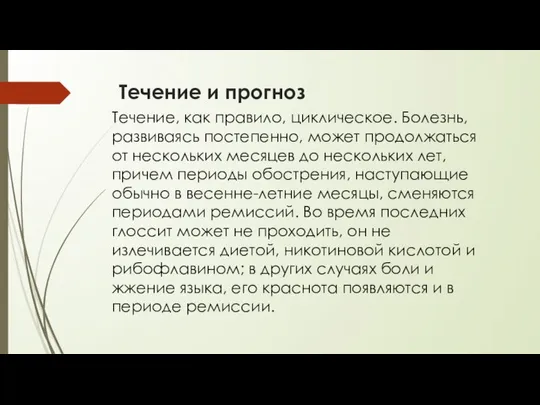 Течение и прогноз

Течение, как правило, циклическое. Болезнь, развиваясь постепенно, может продолжаться от нескольких месяцев до нескольких лет, причем периоды обострения, наступающие обычно в весенне-летние месяцы, сменяются периодами ремиссий. Во время последних глоссит может не проходить, он не излечивается диетой, никотиновой кислотой и рибофлавином; в других случаях боли и жжение языка, его краснота появляются и в периоде ремиссии.